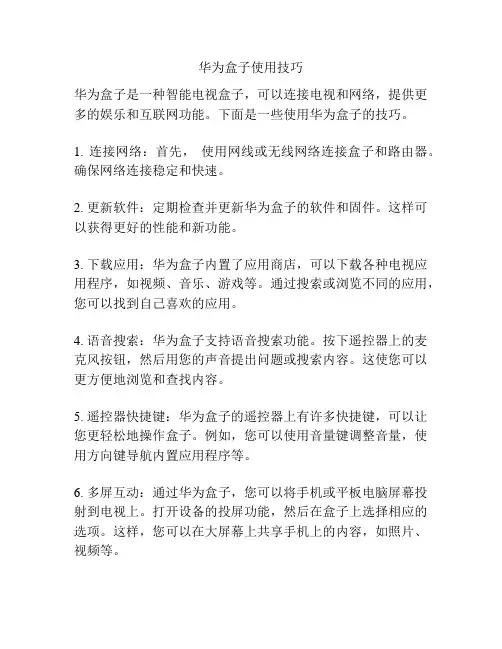 华为盒子使用技巧

华为盒子是一种智能电视盒子，可以连接电视和网络，提供更多的娱乐和互联网功能。下面是一些使用华为盒子的技巧。

1. 连接网络：首先， 使用网线或无线网络连接盒子和路由器。确保网络连接稳定和快速。

2. 更新软件：定期检查并更新华为盒子的软件和固件。这样可以获得更好的性能和新功能。

3. 下载应用：华为盒子内置了应用商店，可以下载各种电视应用程序，如视频、音乐、游戏等。通过搜索或浏览不同的应用，您可以找到自己喜欢的应用。

4. 语音搜索：华为盒子支持语音搜索功能。按下遥控器上的麦克风按钮，然后用您的声音提出问题或搜索内容。这使您可以更方便地浏览和查找内容。

5. 遥控器快捷键：华为盒子的遥控器上有许多快捷键，可以让您更轻松地操作盒子。例如，您可以使用音量键调整音量，使用方向键导航内置应用程序等。

6. 多屏互动：通过华为盒子，您可以将手机或平板电脑屏幕投射到电视上。打开设备的投屏功能，然后在盒子上选择相应的选项。这样，您可以在大屏幕上共享手机上的内容，如照片、视频等。